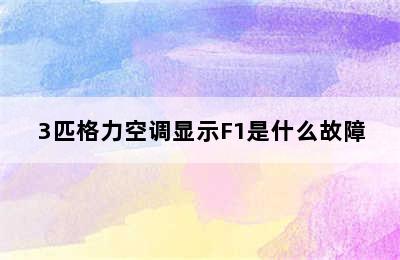 3匹格力空调显示F1是什么故障